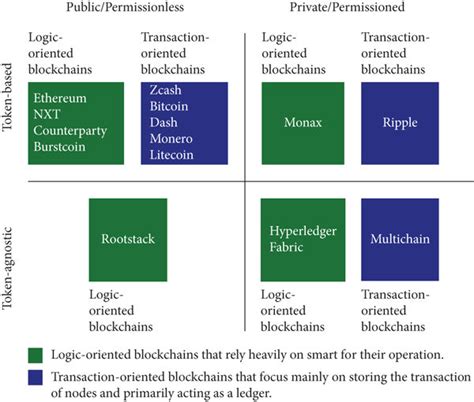 Public/Permissionless

Private/Permissioned

Token-based

Logic-oriented blockchains

Ethereum
NXT
Counterparty
Burstcoin

Transaction-oriented blockchains

Zcash
Bitcoin
Dash
Monero
Litecoin

Logic-oriented blockchains

Monax

Transaction-oriented blockchains

Ripple

Token-agnostic

Rootstack

Logic-oriented blockchains

Hyperledger Fabric

Logic-oriented blockchains

Multichain

Transaction-oriented blockchains

Logic-oriented blockchains that rely heavily on smart for their operation.

Transaction-oriented blockchains that focus mainly on storing the transaction of nodes and primarily acting as a ledger.